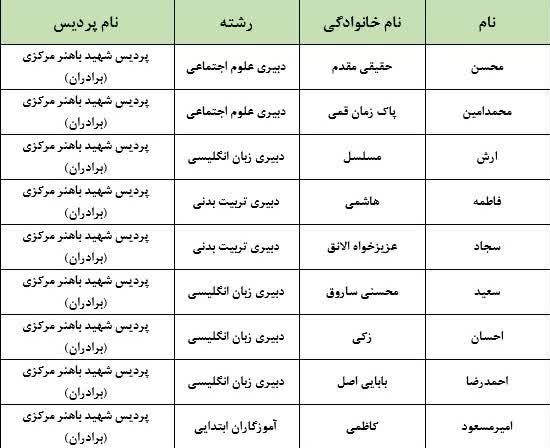 | نام | نام خانوادگی | رشته | نام پردیس |
|---|---|---|---|
| محسن | حقیقی مقدم | دبیری علوم اجتماعی | پردیس شهید باهنر مرکزی (برادران) |
| محمدامین | پاک زمان قمی | دبیری علوم اجتماعی | پردیس شهید باهنر مرکزی (برادران) |
| ارش | مسلسل | دبیری زبان انگلیسی | پردیس شهید باهنر مرکزی (برادران) |
| فاطمه | هاشمی | دبیری تربیت بدنی | پردیس شهید باهنر مرکزی (برادران) |
| سجاد | عزیزخواه الانق | دبیری تربیت بدنی | پردیس شهید باهنر مرکزی (برادران) |
| سعید | محسنی ساروق | دبیری زبان انگلیسی | پردیس شهید باهنر مرکزی (برادران) |
| احسان | زکی | دبیری زبان انگلیسی | پردیس شهید باهنر مرکزی (برادران) |
| احمدرضا | بابایی اصل | دبیری زبان انگلیسی | پردیس شهید باهنر مرکزی (برادران) |
| امیرمسعود | کاظمی | آموزگاران ابتدایی | پردیس شهید باهنر مرکزی (برادران) |